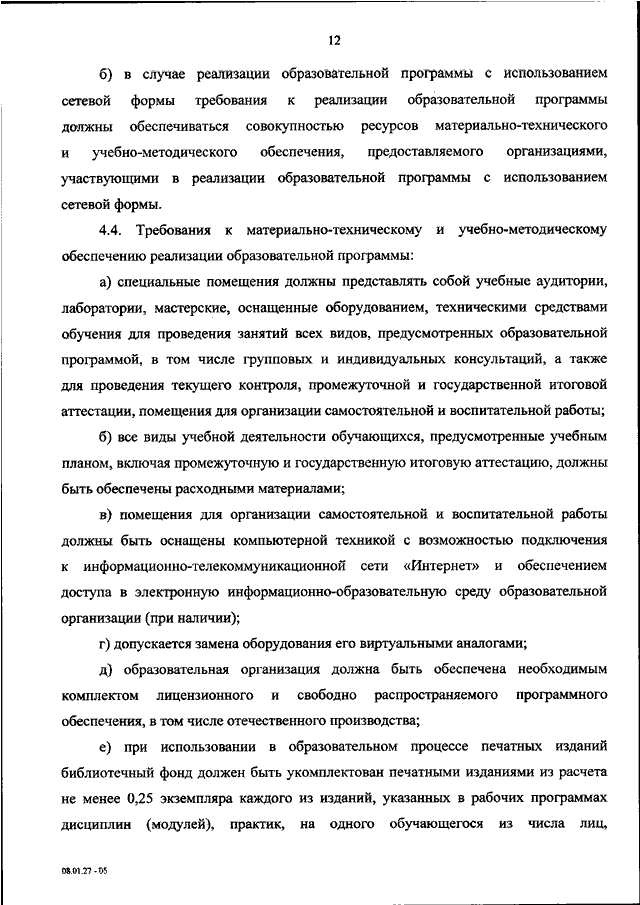 12

б) в случае реализации образовательной программы с использованием сетевой формы требования к реализации образовательной программы должны обеспечиваться совокупностью ресурсов материально-технического и учебно-методического обеспечения, предоставляемого организациями, участвующими в реализации образовательной программы с использованием сетевой формы.

4.4. Требования к материально-техническому и учебно-методическому обеспечению реализации образовательной программы:

а) специальные помещения должны представлять собой учебные аудитории, лаборатории, мастерские, оснащенные оборудованием, техническими средствами обучения для проведения занятий всех видов, предусмотренных образовательной программой, в том числе групповых и индивидуальных консультаций, а также для проведения текущего контроля, промежуточной и государственной итоговой аттестации, помещения для организации самостоятельной и воспитательной работы;

б) все виды учебной деятельности обучающихся, предусмотренные учебным планом, включая промежуточную и государственную итоговую аттестацию, должны быть обеспечены расходными материалами;

в) помещения для организации самостоятельной и воспитательной работы должны быть оснащены компьютерной техникой с возможностью подключения к информационно-телекоммуникационной сети «Интернет» и обеспечением доступа в электронную информационно-образовательную среду образовательной организации (при наличии);

г) допускается замена оборудования его виртуальными аналогами;

д) образовательная организация должна быть обеспечена необходимым комплектом лицензионного и свободно распространяемого программного обеспечения, в том числе отечественного производства;

е) при использовании в образовательном процессе печатных изданий библиотечный фонд должен быть укомплектован печатными изданиями из расчета не менее 0,25 экземпляра каждого из изданий, указанных в рабочих программах дисциплин (модулей), практик, на одного обучающегося из числа лиц,

08.01.27 - 05